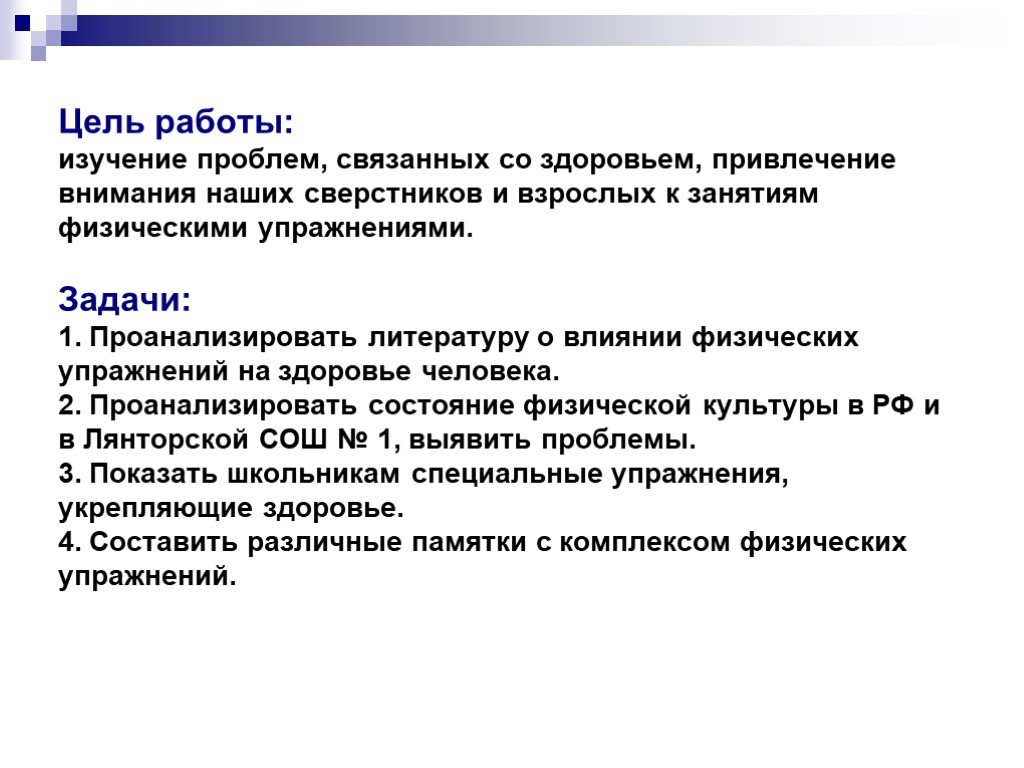 Цель работы:
изучение проблем, связанных со здоровьем, привлечение внимания наших сверстников и взрослых к занятиям физическими упражнениями.

Задачи:
1. Проанализировать литературу о влиянии физических упражнений на здоровье человека.
2. Проанализировать состояние физической культуры в РФ и в Лянторской СОШ № 1, выявить проблемы.
3. Показать школьникам специальные упражнения, укрепляющие здоровье.
4. Составить различные памятки с комплексом физических упражнений.